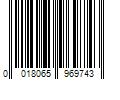 0 018065 969743